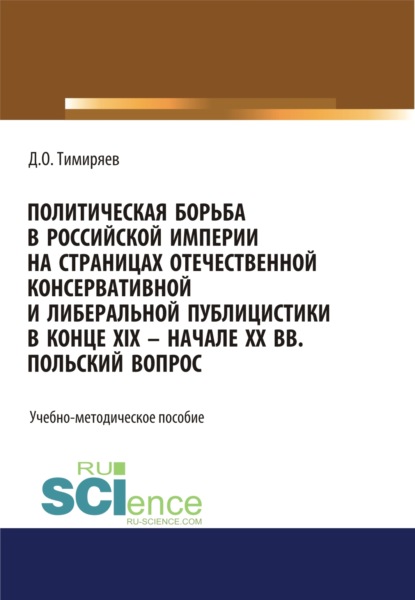 Д.О. Тимиряев

ПОЛИТИЧЕСКАЯ БОРЬБА В РОССИЙСКОЙ ИМПЕРИИ НА СТРАНИЦАХ ОТЕЧЕСТВЕННОЙ КОНСЕРВАТИВНОЙ И ЛИБЕРАЛЬНОЙ ПУБЛИЦИСТИКИ В КОНЦЕ XIX – НАЧАЛЕ XX ВВ. ПОЛЬСКИЙ ВОПРОС

Учебно-методическое пособие

RU SCIence RU-SCIENCE.COM